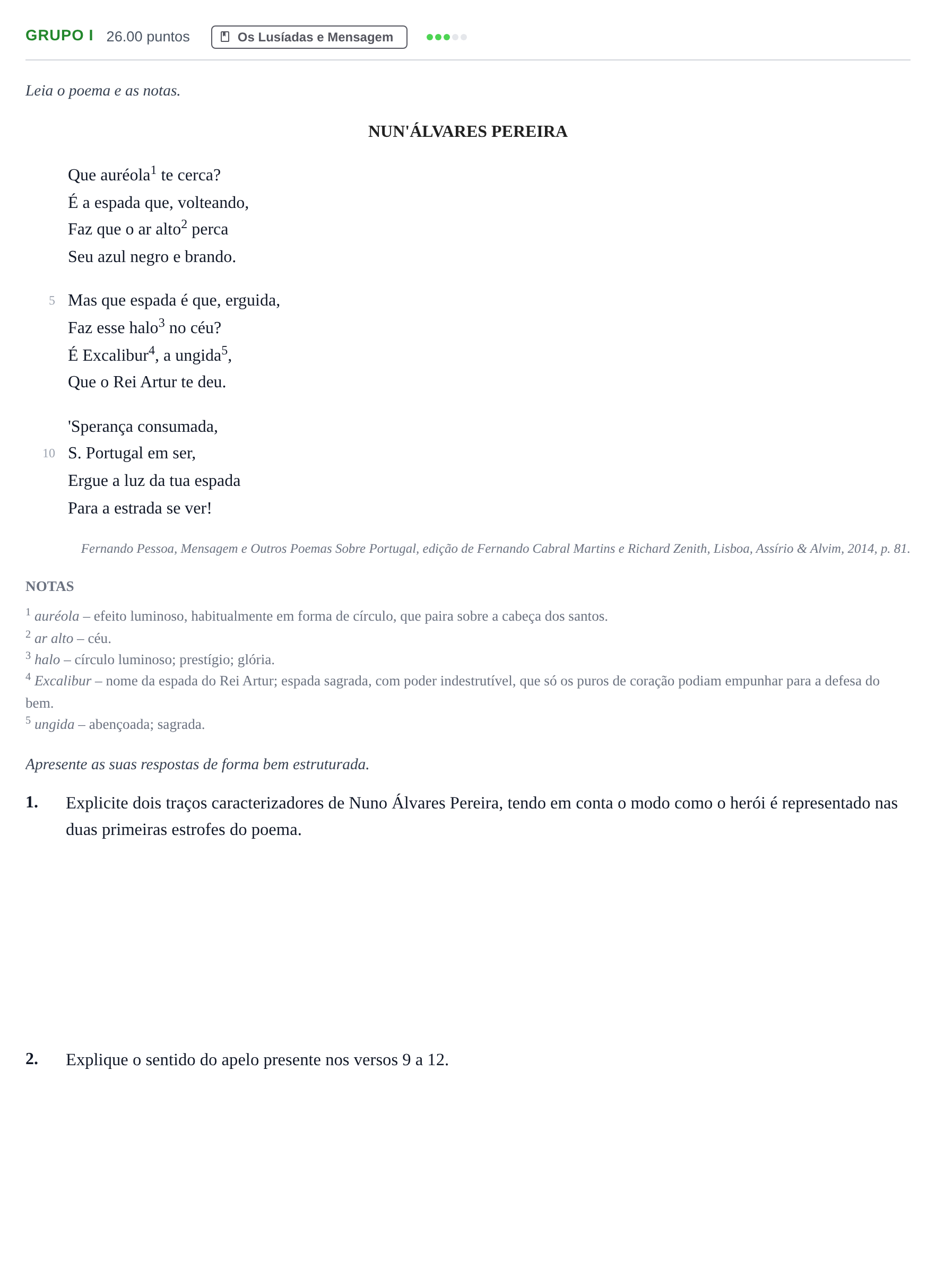 GRUPO I 26.00 puntos Os Lusíadas e Mensagem

Leia o poema e as notas.

NUN'ÁLVARES PEREIRA

Que auréola$^{1}$ te cerca?
É a espada que, volteando,
Faz que o ar alto$^{2}$ perca
Seu azul negro e brando.

5 Mas que espada é que, erguida,
Faz esse halo$^{3}$ no céu?
É Excalibur$^{4}$, a ungida$^{5}$,
Que o Rei Artur te deu.

'Sperança consumada,
10 S. Portugal em ser,
Ergue a luz da tua espada
Para a estrada se ver!

Fernando Pessoa, Mensagem e Outros Poemas Sobre Portugal, edição de Fernando Cabral Martins e Richard Zenith, Lisboa, Assírio & Alvim, 2014, p. 81.

NOTAS

$^{1}$ auréola – efeito luminoso, habitualmente em forma de círculo, que paira sobre a cabeça dos santos.
$^{2}$ ar alto – céu.
$^{3}$ halo – círculo luminoso; prestígio; glória.
$^{4}$ Excalibur – nome da espada do Rei Artur; espada sagrada, com poder indestrutível, que só os puros de coração podiam empunhar para a defesa do bem.
$^{5}$ ungida – abençoada; sagrada.

Apresente as suas respostas de forma bem estruturada.

1. Explicite dois traços caracterizadores de Nuno Álvares Pereira, tendo em conta o modo como o herói é representado nas duas primeiras estrofes do poema.

2. Explique o sentido do apelo presente nos versos 9 a 12.